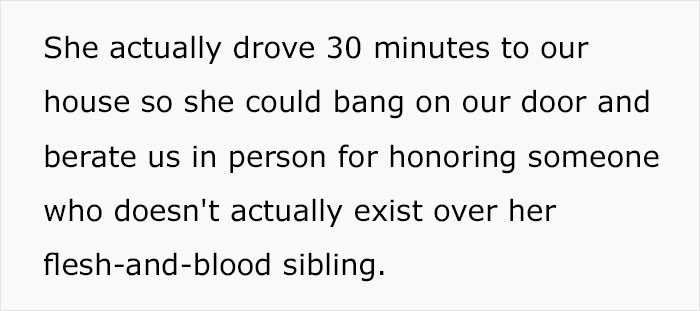 She actually drove 30 minutes to our house so she could bang on our door and berate us in person for honoring someone who doesn't actually exist over her flesh-and-blood sibling.